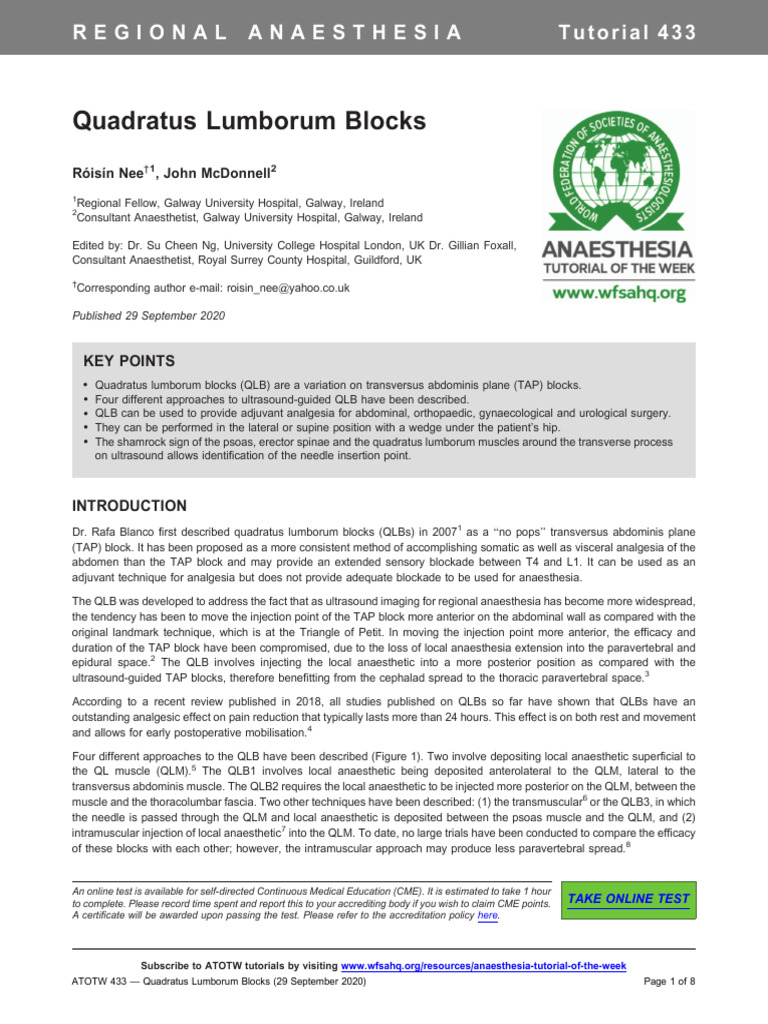 REGIONAL ANAESTHESIA Tutorial 433

Quadratus Lumborum Blocks

Róisín Nee$^{†1}$, John McDonnell$^{2}$

$^{1}$Regional Fellow, Galway University Hospital, Galway, Ireland
$^{2}$Consultant Anaesthetist, Galway University Hospital, Galway, Ireland

Edited by: Dr. Su Cheen Ng, University College Hospital London, UK Dr. Gillian Foxall, Consultant Anaesthetist, Royal Surrey County Hospital, Guildford, UK

$^{†}$Corresponding author e-mail: roisin_nee@yahoo.co.uk

Published 29 September 2020

WORLD FEDERATION OF SOCIETIES OF ANAESTHESIOLOGISTS
ANAESTHESIA TUTORIAL OF THE WEEK
www.wfsahq.org

KEY POINTS

• Quadratus lumborum blocks (QLB) are a variation on transversus abdominis plane (TAP) blocks.
• Four different approaches to ultrasound-guided QLB have been described.
• QLB can be used to provide adjuvant analgesia for abdominal, orthopaedic, gynaecological and urological surgery.
• They can be performed in the lateral or supine position with a wedge under the patient's hip.
• The shamrock sign of the psoas, erector spinae and the quadratus lumborum muscles around the transverse process on ultrasound allows identification of the needle insertion point.

INTRODUCTION

Dr. Rafa Blanco first described quadratus lumborum blocks (QLBs) in 2007$^{1}$ as a "no pops" transversus abdominis plane (TAP) block. It has been proposed as a more consistent method of accomplishing somatic as well as visceral analgesia of the abdomen than the TAP block and may provide an extended sensory blockade between T4 and L1. It can be used as an adjuvant technique for analgesia but does not provide adequate blockade to be used for anaesthesia.

The QLB was developed to address the fact that as ultrasound imaging for regional anaesthesia has become more widespread, the tendency has been to move the injection point of the TAP block more anterior on the abdominal wall as compared with the original landmark technique, which is at the Triangle of Petit. In moving the injection point more anterior, the efficacy and duration of the TAP block have been compromised, due to the loss of local anaesthesia extension into the paravertebral and epidural space.$^{2}$ The QLB involves injecting the local anaesthetic into a more posterior position as compared with the ultrasound-guided TAP blocks, therefore benefitting from the cephalad spread to the thoracic paravertebral space.$^{3}$

According to a recent review published in 2018, all studies published on QLBs so far have shown that QLBs have an outstanding analgesic effect on pain reduction that typically lasts more than 24 hours. This effect is on both rest and movement and allows for early postoperative mobilisation.$^{4}$

Four different approaches to the QLB have been described (Figure 1). Two involve depositing local anaesthetic superficial to the QL muscle (QLM).$^{5}$ The QLB1 involves local anaesthetic being deposited anterolateral to the QLM, lateral to the transversus abdominis muscle. The QLB2 requires the local anaesthetic to be injected more posterior on the QLM, between the muscle and the thoracolumbar fascia. Two other techniques have been described: (1) the transmuscular$^{6}$ or the QLB3, in which the needle is passed through the QLM and local anaesthetic is deposited between the psoas muscle and the QLM, and (2) intramuscular injection of local anaesthetic$^{7}$ into the QLM. To date, no large trials have been conducted to compare the efficacy of these blocks with each other; however, the intramuscular approach may produce less paravertebral spread.$^{8}$

An online test is available for self-directed Continuous Medical Education (CME). It is estimated to take 1 hour to complete. Please record time spent and report this to your accrediting body if you wish to claim CME points. A certificate will be awarded upon passing the test. Please refer to the accreditation policy here.

TAKE ONLINE TEST

Subscribe to ATOTW tutorials by visiting www.wfsahq.org/resources/anaesthesia-tutorial-of-the-week

ATOTW 433 — Quadratus Lumborum Blocks (29 September 2020)

Page 1 of 8